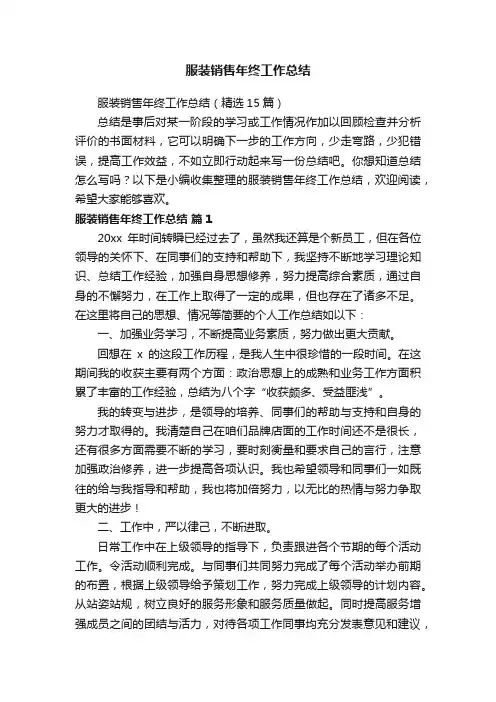 服装销售年终工作总结

服装销售年终工作总结（精选 15 篇）

总结是事后对某一阶段的学习或工作情况作加以回顾检查并分析评价的书面材料，它可以明确下一步的工作方向，少走弯路，少犯错误，提高工作效益，不如立即行动起来写一份总结吧。你想知道总结怎么写吗？以下是小编收集整理的服装销售年终工作总结，欢迎阅读，希望大家能够喜欢。

服装销售年终工作总结 篇 1

20xx 年时间转瞬已经过去了，虽然我还算是个新员工，但在各位领导的关怀下、在同事们的支持和帮助下，我坚持不断地学习理论知识、总结工作经验，加强自身思想修养，努力提高综合素质，通过自身的不懈努力，在工作上取得了一定的成果，但也存在了诸多不足。在这里将自己的思想、情况等简要的个人工作总结如以下：

一、加强业务学习，不断提高业务素质，努力做出更大贡献。

回想在 x 的这段工作历程，是我人生中很珍惜的一段时间。在这期间我的收获主要有两个方面：政治思想上的成熟和业务工作方面积累了丰富的工作经验，总结为八个字“收获颇多、受益匪浅”。

我的转变与进步，是领导的培养、同事们的帮助与支持和自身的努力才取得的。我清楚自己在咱们品牌店面的工作时间还不是很长，还有很多方面需要不断的学习，要时刻衡量和要求自己的言行，注意加强政治修养，进一步提高各项认识。我也希望领导和同事们一如既往的给与我指导和帮助，我也将加倍努力，以无比的热情与努力争取更大的进步！

二、工作中，严以律己，不断进取。

日常工作中在上级领导的指导下，负责跟进各个节期的每个活动工作。令活动顺利完成。与同事们共同努力完成了每个活动举办前期的布置，根据上级领导给予策划工作，努力完成上级领导的计划内容。从站姿站规，树立良好的服务形象和服务质量做起。同时提高服务增强成员之间的团结与活力，对待各项工作同事均充分发表意见和建议，